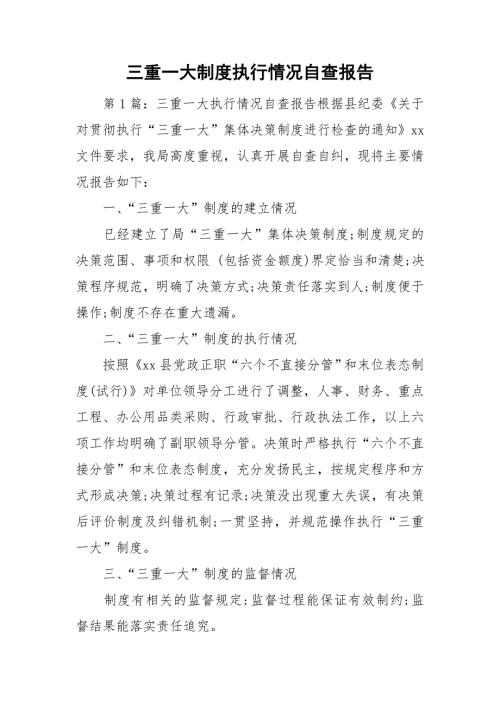 三重一大制度执行情况自查报告

第1篇：三重一大执行情况自查报告根据县纪委《关于对贯彻执行“三重一大”集体决策制度进行检查的通知》xx文件要求，我局高度重视，认真开展自查自纠，现将主要情况报告如下：

一、“三重一大”制度的建立情况

已经建立了局“三重一大”集体决策制度;制度规定的决策范围、事项和权限（包括资金额度）界定恰当和清楚;决策程序规范，明确了决策方式;决策责任落实到人;制度便于操作;制度不存在重大遗漏。

二、“三重一大”制度的执行情况

按照《xx县党政正职“六个不直接分管”和末位表态制度(试行)》对单位领导分工进行了调整，人事、财务、重点工程、办公用品类采购、行政审批、行政执法工作，以上六项工作均明确了副职领导分管。决策时严格执行“六个不直接分管”和末位表态制度，充分发扬民主，按规定程序和方式形成决策;决策过程有记录;决策没出现重大失误，有决策后评价制度及纠错机制;一贯坚持，并规范操作执行“三重一大”制度。

三、“三重一大”制度的监督情况

制度有相关的监督规定;监督过程能保证有效制约;监督结果能落实责任追究。